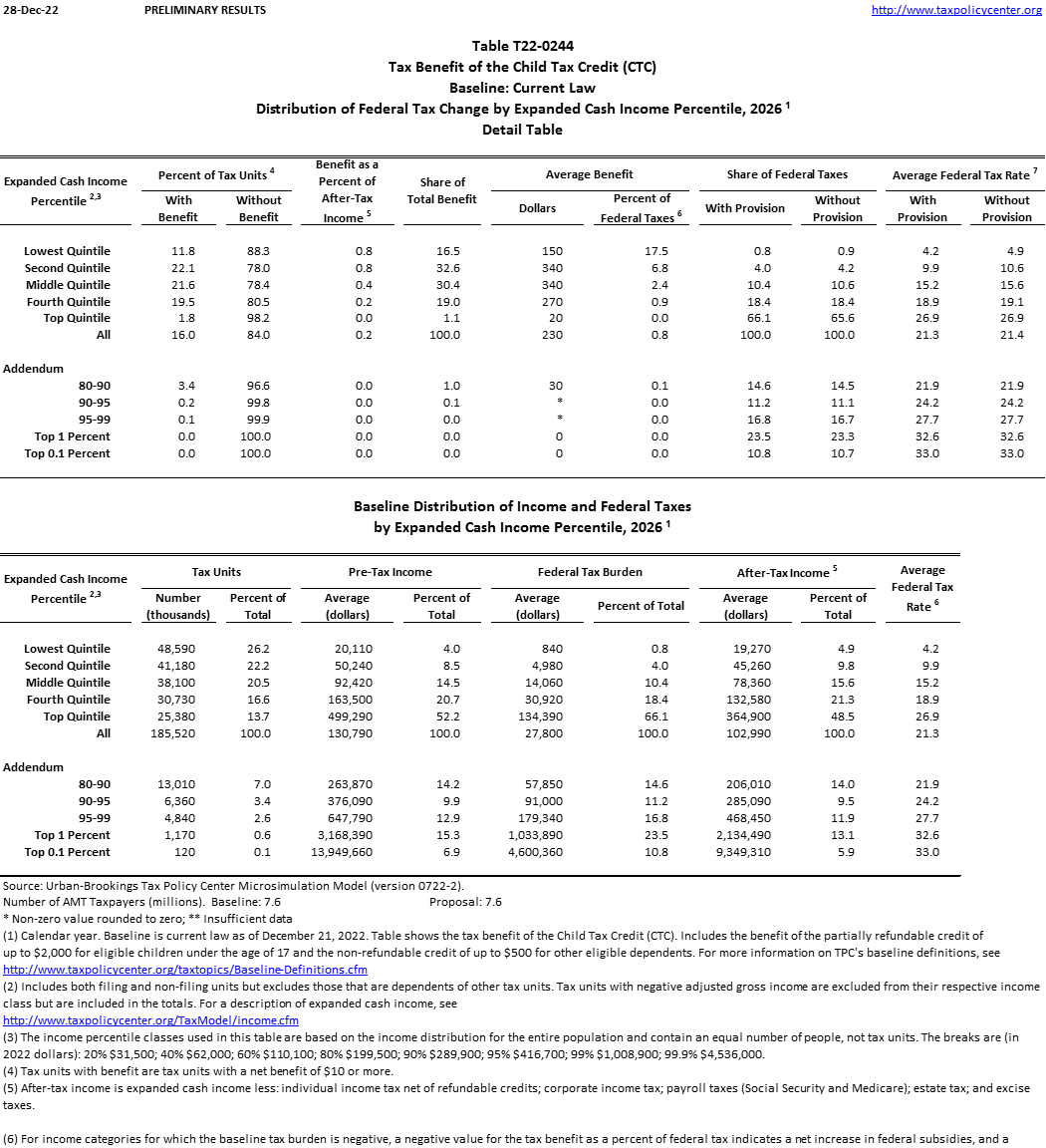 28-Dec-22 PRELIMINARY RESULTS http://www.taxpolicycenter.org

Table T22-0244
Tax Benefit of the Child Tax Credit (CTC)
Baseline: Current Law
Distribution of Federal Tax Change by Expanded Cash Income Percentile, 2026 $^1$
Detail Table

| Expanded Cash Income Percentile $^{2,3}$ | Percent of Tax Units $^4$ With Benefit | Percent of Tax Units $^4$ Without Benefit | Benefit as a Percent of After-Tax Income $^5$ | Share of Total Benefit | Average Benefit Dollars | Average Benefit Percent of Federal Taxes $^6$ | Share of Federal Taxes With Provision | Share of Federal Taxes Without Provision | Average Federal Tax Rate $^7$ With Provision | Average Federal Tax Rate $^7$ Without Provision |
|---|---|---|---|---|---|---|---|---|---|---|
| Lowest Quintile | 11.8 | 88.3 | 0.8 | 16.5 | 150 | 17.5 | 0.8 | 0.9 | 4.2 | 4.9 |
| Second Quintile | 22.1 | 78.0 | 0.8 | 32.6 | 340 | 6.8 | 4.0 | 4.2 | 9.9 | 10.6 |
| Middle Quintile | 21.6 | 78.4 | 0.4 | 30.4 | 340 | 2.4 | 10.4 | 10.6 | 15.2 | 15.6 |
| Fourth Quintile | 19.5 | 80.5 | 0.2 | 19.0 | 270 | 0.9 | 18.4 | 18.4 | 18.9 | 19.1 |
| Top Quintile | 1.8 | 98.2 | 0.0 | 1.1 | 20 | 0.0 | 66.1 | 65.6 | 26.9 | 26.9 |
| All | 16.0 | 84.0 | 0.2 | 100.0 | 230 | 0.8 | 100.0 | 100.0 | 21.3 | 21.4 |
| Addendum | | | | | | | | | | |
| 80-90 | 3.4 | 96.6 | 0.0 | 1.0 | 30 | 0.1 | 14.6 | 14.5 | 21.9 | 21.9 |
| 90-95 | 0.2 | 99.8 | 0.0 | 0.1 | * | 0.0 | 11.2 | 11.1 | 24.2 | 24.2 |
| 95-99 | 0.1 | 99.9 | 0.0 | 0.0 | * | 0.0 | 16.8 | 16.7 | 27.7 | 27.7 |
| Top 1 Percent | 0.0 | 100.0 | 0.0 | 0.0 | 0 | 0.0 | 23.5 | 23.3 | 32.6 | 32.6 |
| Top 0.1 Percent | 0.0 | 100.0 | 0.0 | 0.0 | 0 | 0.0 | 10.8 | 10.7 | 33.0 | 33.0 |

Baseline Distribution of Income and Federal Taxes
by Expanded Cash Income Percentile, 2026 $^1$

| Expanded Cash Income Percentile $^{2,3}$ | Tax Units Number (thousands) | Tax Units Percent of Total | Pre-Tax Income Average (dollars) | Pre-Tax Income Percent of Total | Federal Tax Burden Average (dollars) | Federal Tax Burden Percent of Total | After-Tax Income $^5$ Average (dollars) | After-Tax Income $^5$ Percent of Total | Average Federal Tax Rate $^6$ |
|---|---|---|---|---|---|---|---|---|---|
| Lowest Quintile | 48,590 | 26.2 | 20,110 | 4.0 | 840 | 0.8 | 19,270 | 4.9 | 4.2 |
| Second Quintile | 41,180 | 22.2 | 50,240 | 8.5 | 4,980 | 4.0 | 45,260 | 9.8 | 9.9 |
| Middle Quintile | 38,100 | 20.5 | 92,420 | 14.5 | 14,060 | 10.4 | 78,360 | 15.6 | 15.2 |
| Fourth Quintile | 30,730 | 16.6 | 163,500 | 20.7 | 30,920 | 18.4 | 132,580 | 21.3 | 18.9 |
| Top Quintile | 25,380 | 13.7 | 499,290 | 52.2 | 134,390 | 66.1 | 364,900 | 48.5 | 26.9 |
| All | 185,520 | 100.0 | 130,790 | 100.0 | 27,800 | 100.0 | 102,990 | 100.0 | 21.3 |
| Addendum | | | | | | | | | |
| 80-90 | 13,010 | 7.0 | 263,870 | 14.2 | 57,850 | 14.6 | 206,010 | 14.0 | 21.9 |
| 90-95 | 6,360 | 3.4 | 376,090 | 9.9 | 91,000 | 11.2 | 285,090 | 9.5 | 24.2 |
| 95-99 | 4,840 | 2.6 | 647,790 | 12.9 | 179,340 | 16.8 | 468,450 | 11.9 | 27.7 |
| Top 1 Percent | 1,170 | 0.6 | 3,168,390 | 15.3 | 1,033,890 | 23.5 | 2,134,490 | 13.1 | 32.6 |
| Top 0.1 Percent | 120 | 0.1 | 13,949,660 | 6.9 | 4,600,360 | 10.8 | 9,349,310 | 5.9 | 33.0 |

Source: Urban-Brookings Tax Policy Center Microsimulation Model (version 0722-2).
Number of AMT Taxpayers (millions). Baseline: 7.6 Proposal: 7.6
* Non-zero value rounded to zero; ** Insufficient data
(1) Calendar year. Baseline is current law as of December 21, 2022. Table shows the tax benefit of the Child Tax Credit (CTC). Includes the benefit of the partially refundable credit of up to $2,000 for eligible children under the age of 17 and the non-refundable credit of up to $500 for other eligible dependents. For more information on TPC's baseline definitions, see http://www.taxpolicycenter.org/taxtopics/Baseline-Definitions.cfm
(2) Includes both filing and non-filing units but excludes those that are dependents of other tax units. Tax units with negative adjusted gross income are excluded from their respective income class but are included in the totals. For a description of expanded cash income, see http://www.taxpolicycenter.org/TaxModel/income.cfm
(3) The income percentile classes used in this table are based on the income distribution for the entire population and contain an equal number of people, not tax units. The breaks are (in 2022 dollars): 20% $31,500; 40% $62,000; 60% $110,100; 80% $199,500; 90% $289,900; 95% $416,700; 99% $1,008,900; 99.9% $4,536,000.
(4) Tax units with benefit are tax units with a net benefit of $10 or more.
(5) After-tax income is expanded cash income less: individual income tax net of refundable credits; corporate income tax; payroll taxes (Social Security and Medicare); estate tax; and excise taxes.

(6) For income categories for which the baseline tax burden is negative, a negative value for the tax benefit as a percent of federal tax indicates a net increase in federal subsidies, and a